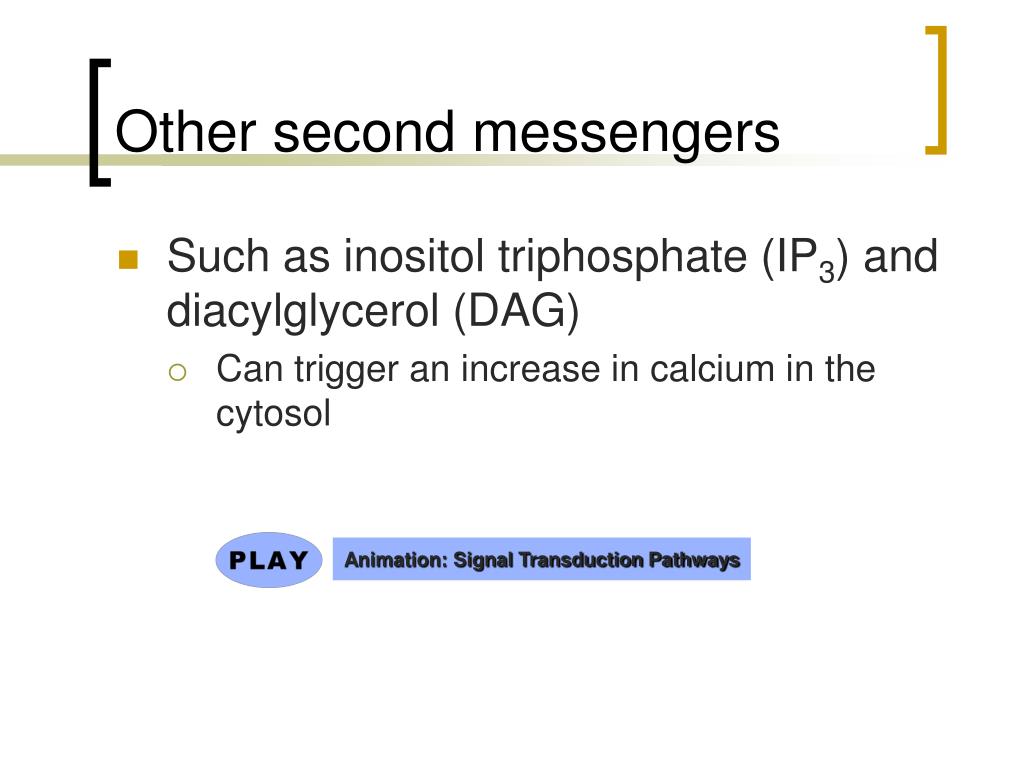 Other second messengers

Such as inositol triphosphate ($IP_3$) and diacylglycerol (DAG)

Can trigger an increase in calcium in the cytosol

PLAY

Animation: Signal Transduction Pathways